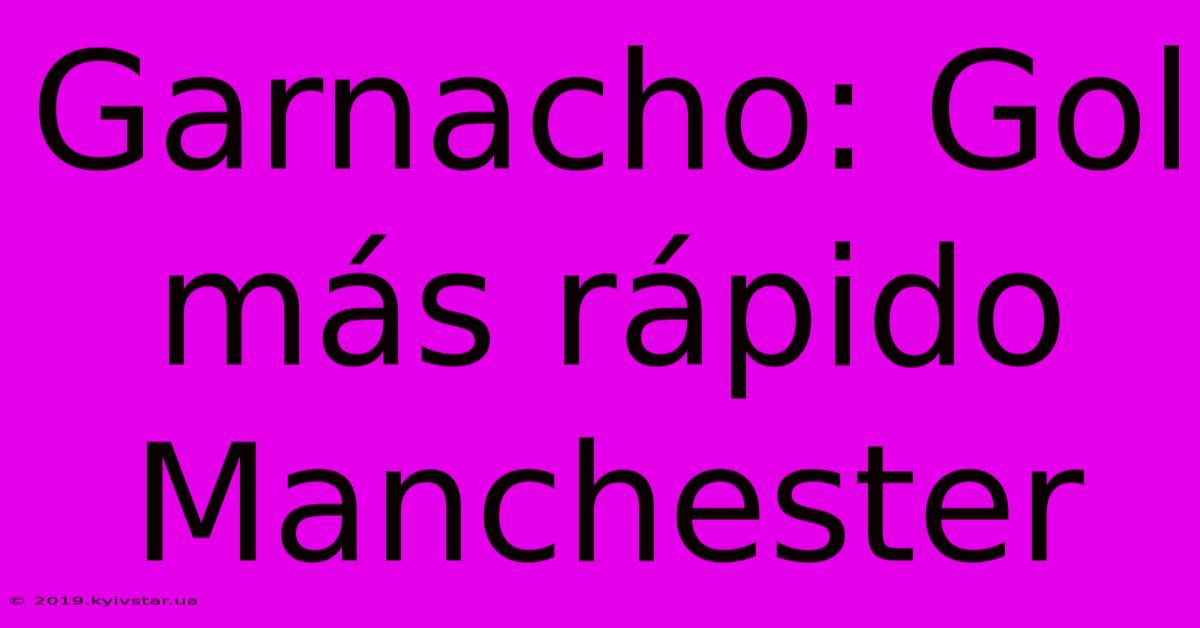 Garnacho: Gol más rápido Manchester

© 2019.kyivstar.ua